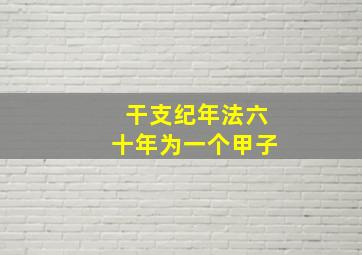 干支纪年法六十年为一个甲子